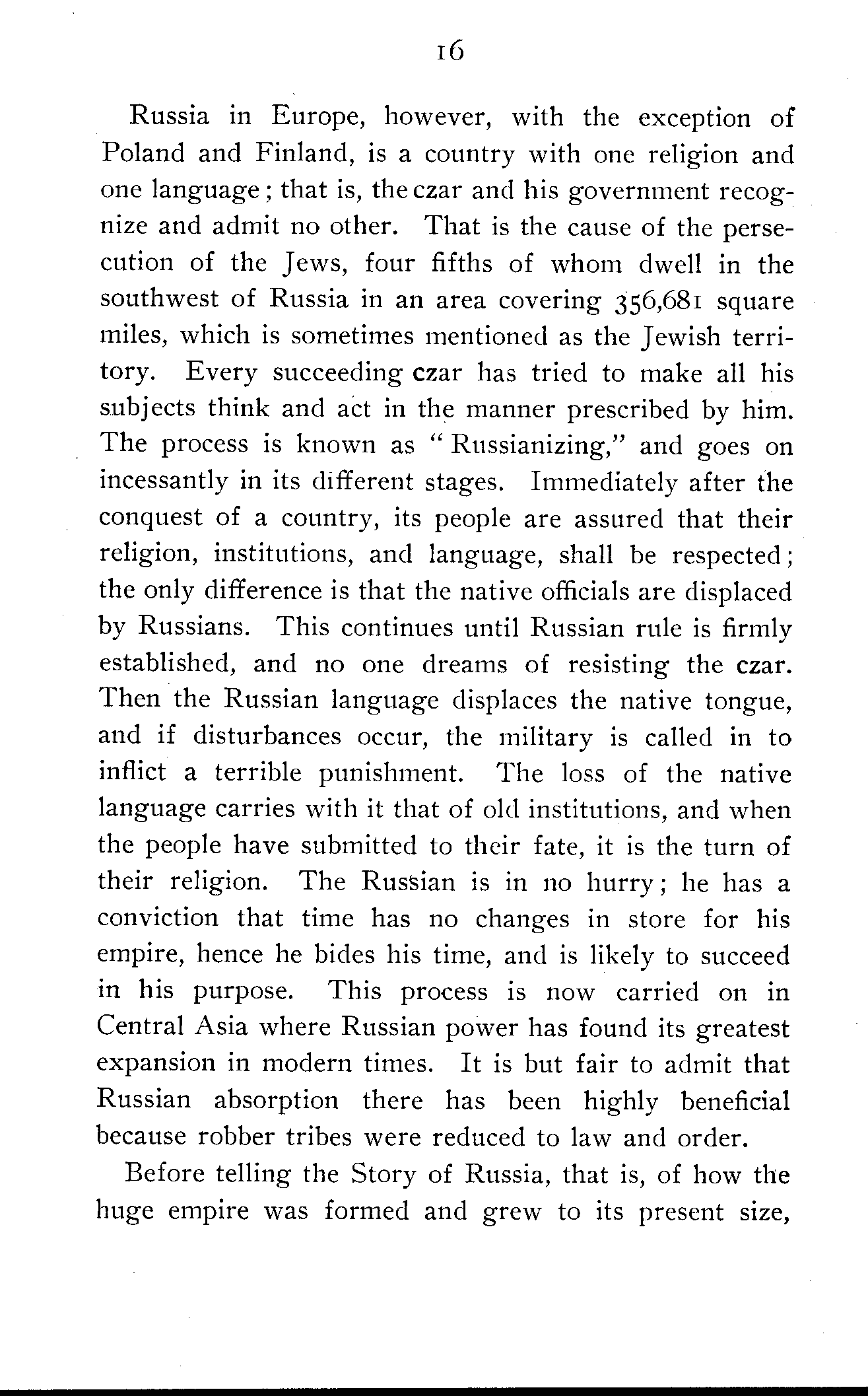 16

Russia in Europe, however, with the exception of Poland and Finland, is a country with one religion and one language; that is, the czar and his government recognize and admit no other. That is the cause of the persecution of the Jews, four fifths of whom dwell in the southwest of Russia in an area covering 356,681 square miles, which is sometimes mentioned as the Jewish territory. Every succeeding czar has tried to make all his subjects think and act in the manner prescribed by him. The process is known as "Russianizing," and goes on incessantly in its different stages. Immediately after the conquest of a country, its people are assured that their religion, institutions, and language, shall be respected; the only difference is that the native officials are displaced by Russians. This continues until Russian rule is firmly established, and no one dreams of resisting the czar. Then the Russian language displaces the native tongue, and if disturbances occur, the military is called in to inflict a terrible punishment. The loss of the native language carries with it that of old institutions, and when the people have submitted to their fate, it is the turn of their religion. The Russian is in no hurry; he has a conviction that time has no changes in store for his empire, hence he bides his time, and is likely to succeed in his purpose. This process is now carried on in Central Asia where Russian power has found its greatest expansion in modern times. It is but fair to admit that Russian absorption there has been highly beneficial because robber tribes were reduced to law and order.

Before telling the Story of Russia, that is, of how the huge empire was formed and grew to its present size,